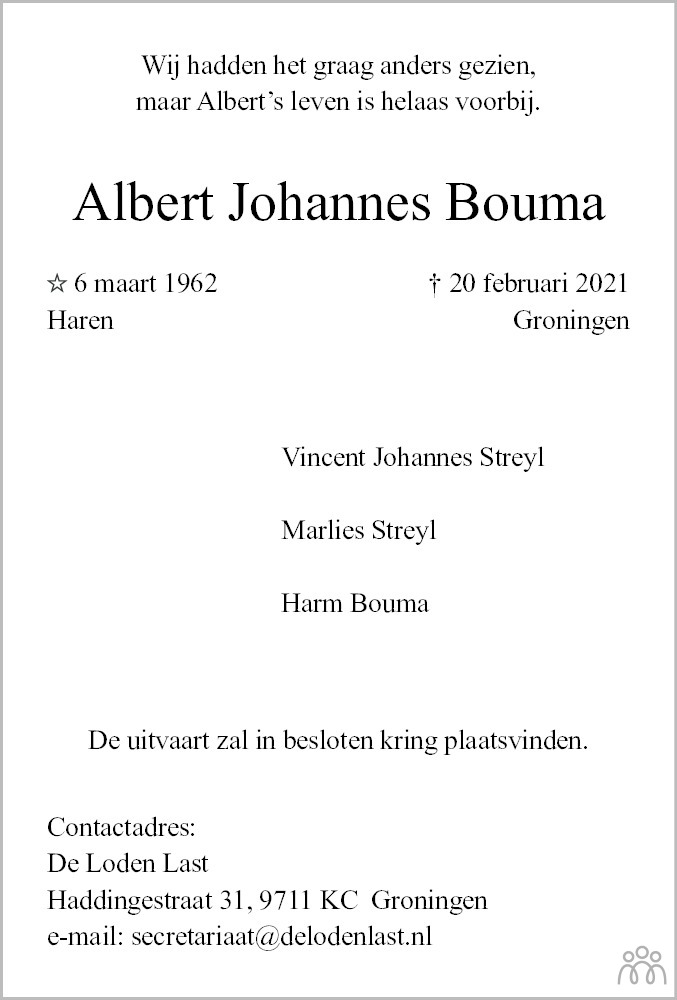 Wij hadden het graag anders gezien,
maar Albert's leven is helaas voorbij.

Albert Johannes Bouma

☆ 6 maart 1962
Haren

† 20 februari 2021
Groningen

Vincent Johannes Streyl

Marlies Streyl

Harm Bouma

De uitvaart zal in besloten kring plaatsvinden.

Contactadres:
De Loden Last
Haddingestraat 31, 9711 KC Groningen
e-mail: secretariaat@delodenlast.nl